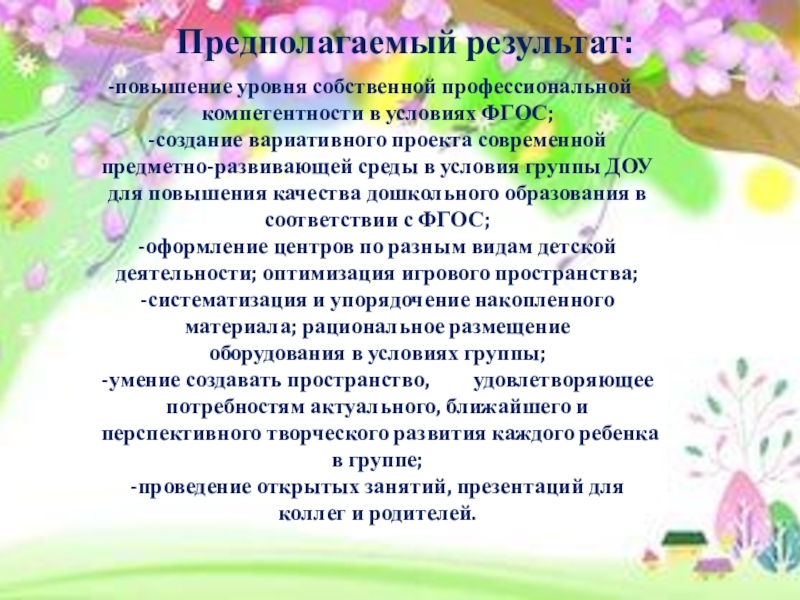 Предполагаемый результат:

-повышение уровня собственной профессиональной компетентности в условиях ФГОС;

-создание вариативного проекта современной предметно-развивающей среды в условия группы ДОУ для повышения качества дошкольного образования в соответствии с ФГОС;

-оформление центров по разным видам детской деятельности; оптимизация игрового пространства;

-систематизация и упорядочение накопленного материала; рациональное размещение оборудования в условиях группы;

-умение создавать пространство, удовлетворяющее потребностям актуального, ближайшего и перспективного творческого развития каждого ребенка в группе;

-проведение открытых занятий, презентаций для коллег и родителей.